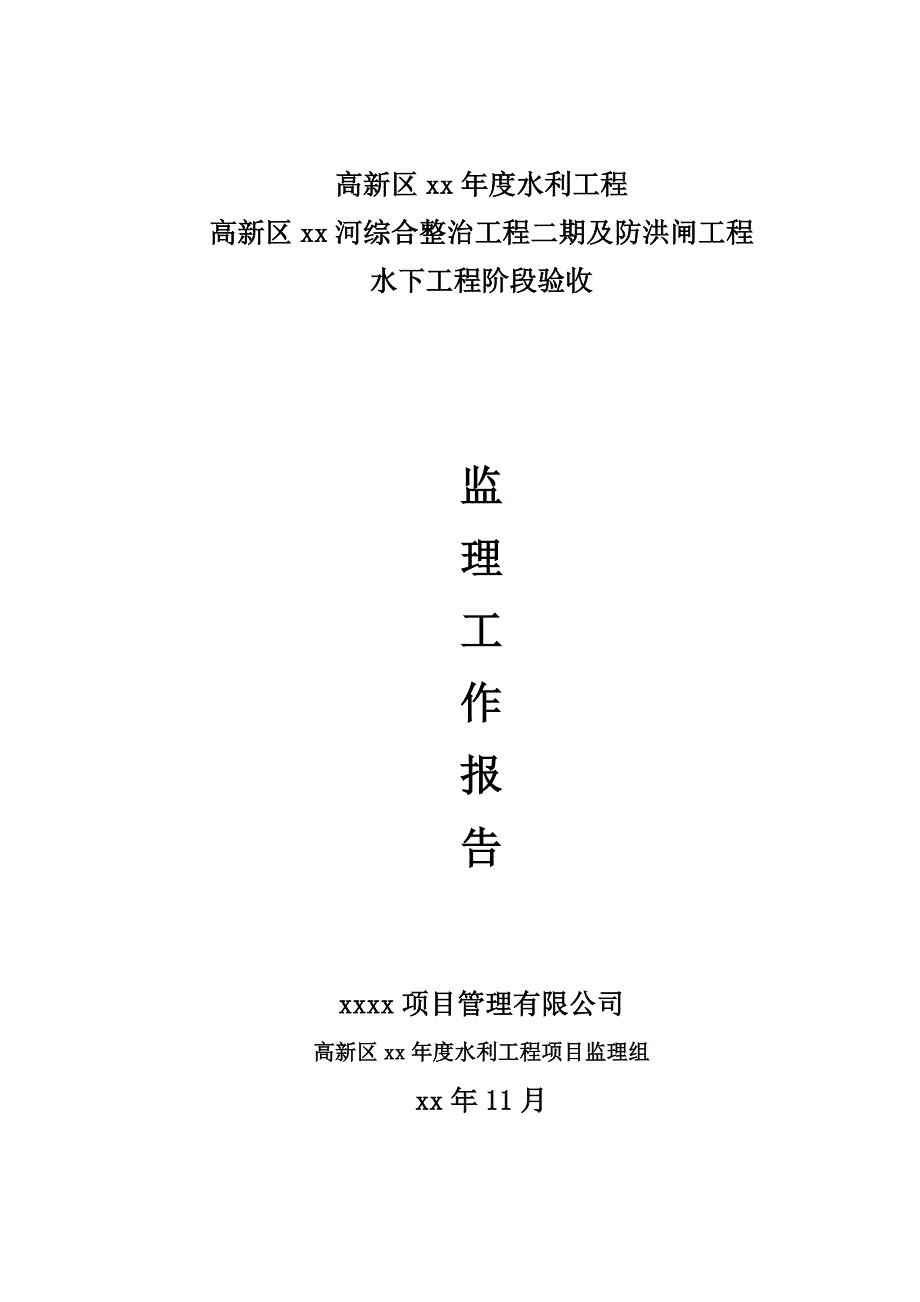 高新区 xx 年度水利工程
高新区 xx 河综合整治工程二期及防洪闸工程
水下工程阶段验收

监
理
工
作
报
告

xxxx 项目管理有限公司
高新区 xx 年度水利工程项目监理组
xx 年 11 月